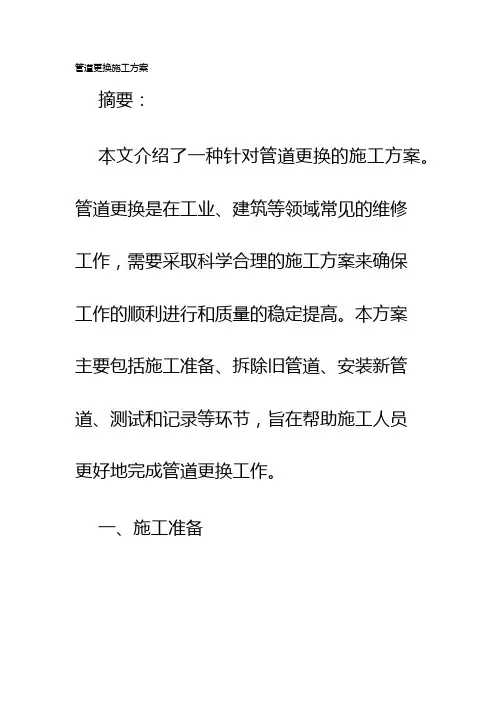 管道更换施工方案

摘要：

本文介绍了一种针对管道更换的施工方案。管道更换是在工业、建筑等领域常见的维修工作，需要采取科学合理的施工方案来确保工作的顺利进行和质量的稳定提高。本方案主要包括施工准备、拆除旧管道、安装新管道、测试和记录等环节，旨在帮助施工人员更好地完成管道更换工作。

一、施工准备